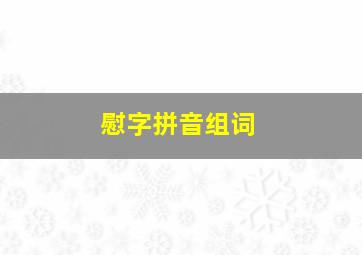 慰字拼音组词